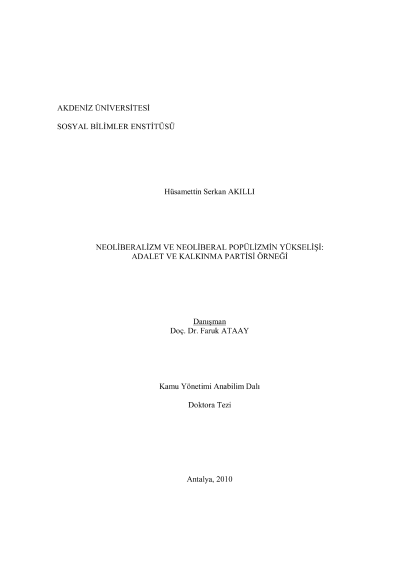 AKDENİZ ÜNİVERSİTESİ

SOSYAL BİLİMLER ENSTİTÜSÜ

Hüsamettin Serkan AKILLI

NEOLİBERALİZM VE NEOLİBERAL POPÜLİZMİN YÜKSELİŞİ:
ADALET VE KALKINMA PARTİSİ ÖRNEĞİ

Danışman
Doç. Dr. Faruk ATAAY

Kamu Yönetimi Anabilim Dalı

Doktora Tezi

Antalya, 2010